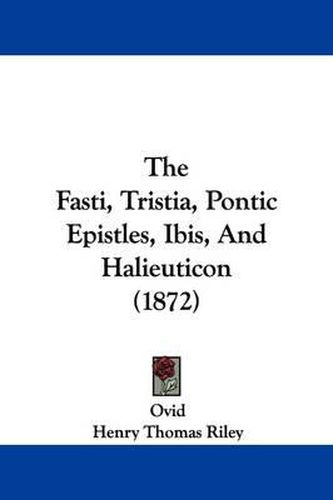 The
Fasti, Tristia, Pontic Epistles, Ibis, And Halieuticon
(1872)

Ovid
Henry Thomas Riley